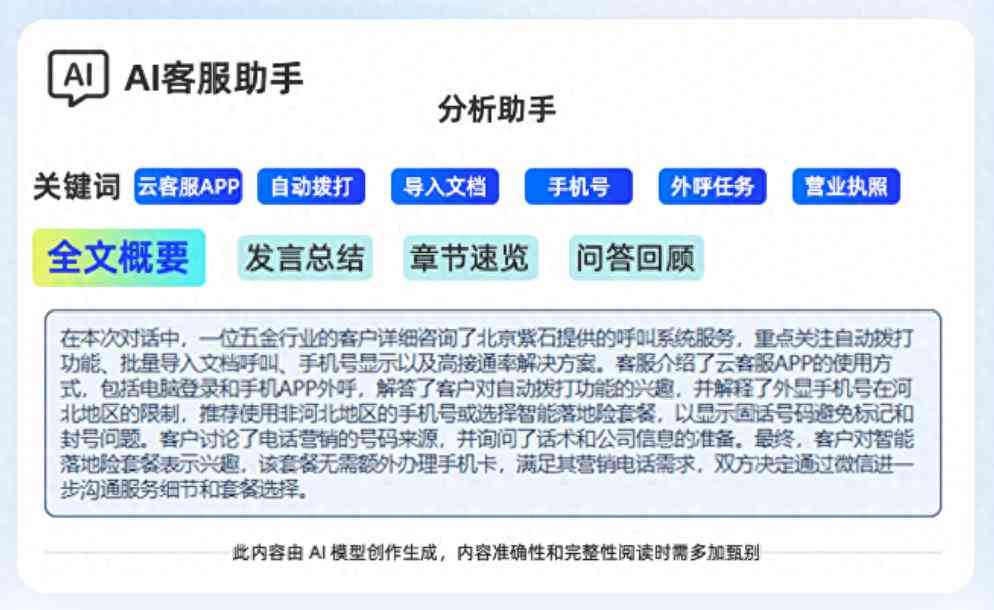 AI AI客服助手

分析助手

关键词 云客服APP 自动拨打 导入文档 手机号 外呼任务 营业执照

全文概要 发言总结 章节速览 问答回顾

在本次对话中，一位五金行业的客户详细咨询了北京紫石提供的呼叫系统服务，重点关注自动拨打功能、批量导入文档呼叫、手机号显示以及高接通率解决方案。客服介绍了云客服APP的使用方式，包括电脑登录和手机APP外呼，解答了客户对自动拨打功能的兴趣，并解释了外显手机号在河北地区的限制，推荐使用非河北地区的手机号或选择智能落地险套餐，以显示固话号码避免标记和封号问题。客户讨论了电话营销的号码来源，并询问了话术和公司信息的准备。最终，客户对智能落地险套餐表示兴趣，该套餐无需额外办理手机卡，满足其营销电话需求，双方决定通过微信进一步沟通服务细节和套餐选择。

此内容由 AI 模型创作生成，内容准确性和完整性阅读时需多加甄别